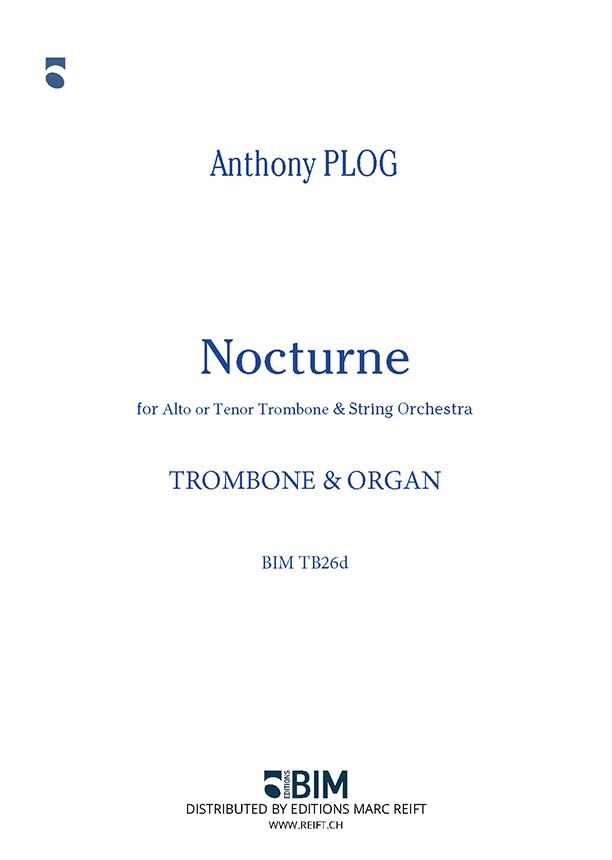 Anthony PLOG

Nocturne

for Alto or Tenor Trombone & String Orchestra

TROMBONE & ORGAN

BIM TB26d

EDITIONS BIM

DISTRIBUTED BY EDITIONS MARC REIFT

WWW.REIFT.CH